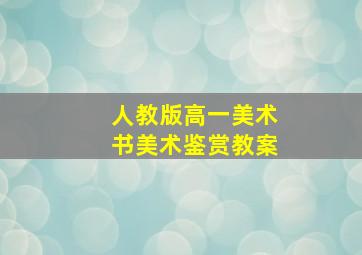 人教版高一美术书美术鉴赏教案